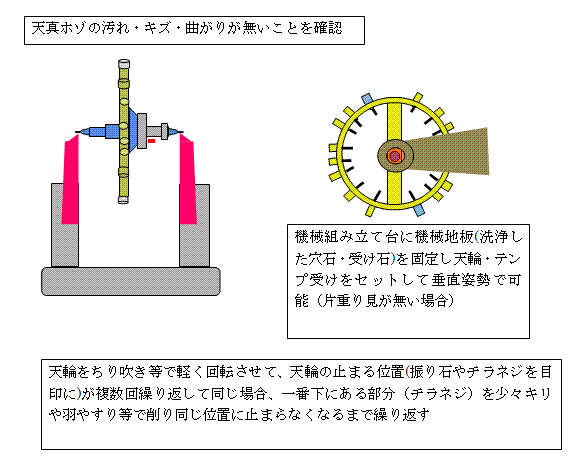 天真ホゾの汚れ・キズ・曲がりが無いことを確認

機械組み立て台に機械地板(洗浄した穴石・受け石)を固定し天輪・テンプ受けをセットして垂直姿勢で可能（片重り見が無い場合）

天輪をちり吹き等で軽く回転させて、天輪の止まる位置(振り石やチラネジを目印に)が複数回繰り返して同じ場合、一番下にある部分（チラネジ）を少々キリや羽やすり等で削り同じ位置に止まらなくなるまで繰り返す